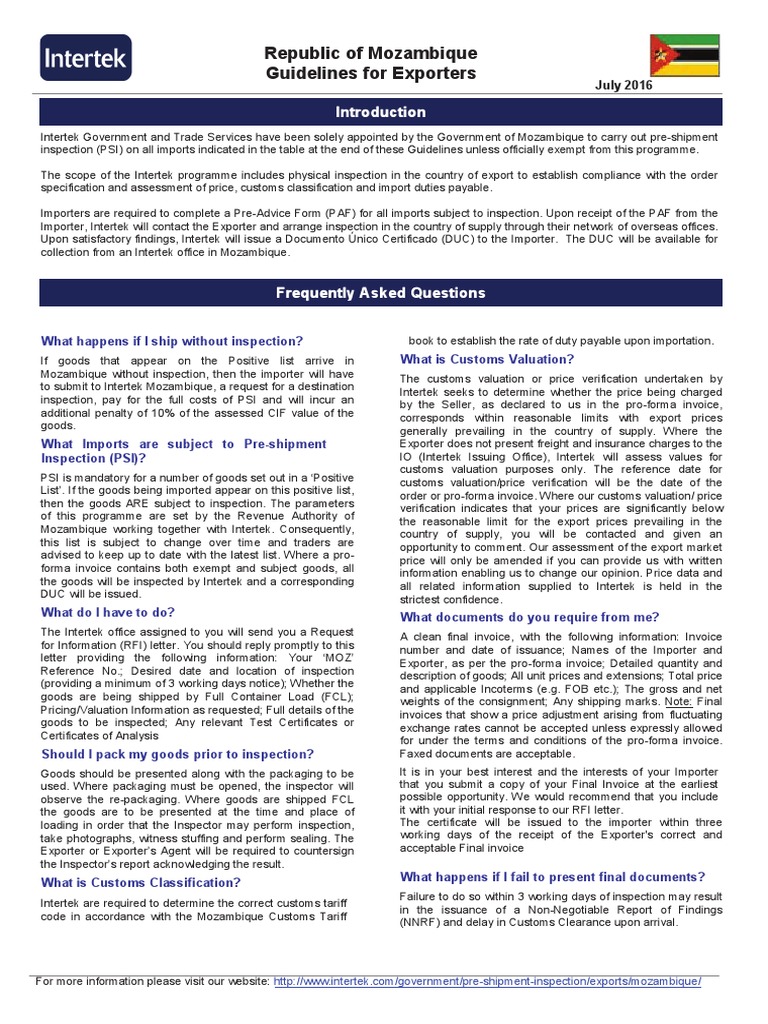 Intertek

Republic of Mozambique
Guidelines for Exporters

July 2016

Introduction

Intertek Government and Trade Services have been solely appointed by the Government of Mozambique to carry out pre-shipment inspection (PSI) on all imports indicated in the table at the end of these Guidelines unless officially exempt from this programme.

The scope of the Intertek programme includes physical inspection in the country of export to establish compliance with the order specification and assessment of price, customs classification and import duties payable.

Importers are required to complete a Pre-Advice Form (PAF) for all imports subject to inspection. Upon receipt of the PAF from the Importer, Intertek will contact the Exporter and arrange inspection in the country of supply through their network of overseas offices. Upon satisfactory findings, Intertek will issue a Documento Único Certificado (DUC) to the Importer. The DUC will be available for collection from an Intertek office in Mozambique.

Frequently Asked Questions

What happens if I ship without inspection?

If goods that appear on the Positive list arrive in Mozambique without inspection, then the importer will have to submit to Intertek Mozambique, a request for a destination inspection, pay for the full costs of PSI and will incur an additional penalty of 10% of the assessed CIF value of the goods.

What Imports are subject to Pre-shipment Inspection (PSI)?

PSI is mandatory for a number of goods set out in a 'Positive List'. If the goods being imported appear on this positive list, then the goods ARE subject to inspection. The parameters of this programme are set by the Revenue Authority of Mozambique working together with Intertek. Consequently, this list is subject to change over time and traders are advised to keep up to date with the latest list. Where a pro-forma invoice contains both exempt and subject goods, all the goods will be inspected by Intertek and a corresponding DUC will be issued.

What do I have to do?

The Intertek office assigned to you will send you a Request for Information (RFI) letter. You should reply promptly to this letter providing the following information: Your 'MOZ' Reference No.; Desired date and location of inspection (providing a minimum of 3 working days notice); Whether the goods are being shipped by Full Container Load (FCL); Pricing/Valuation Information as requested; Full details of the goods to be inspected; Any relevant Test Certificates or Certificates of Analysis

Should I pack my goods prior to inspection?

Goods should be presented along with the packaging to be used. Where packaging must be opened, the inspector will observe the re-packaging. Where goods are shipped FCL the goods are to be presented at the time and place of loading in order that the Inspector may perform inspection, take photographs, witness stuffing and perform sealing. The Exporter or Exporter's Agent will be required to countersign the Inspector's report acknowledging the result.

What is Customs Classification?

Intertek are required to determine the correct customs tariff code in accordance with the Mozambique Customs Tariff book to establish the rate of duty payable upon importation.

What is Customs Valuation?

The customs valuation or price verification undertaken by Intertek seeks to determine whether the price being charged by the Seller, as declared to us in the pro-forma invoice, corresponds within reasonable limits with export prices generally prevailing in the country of supply. Where the Exporter does not present freight and insurance charges to the IO (Intertek Issuing Office), Intertek will assess values for customs valuation purposes only. The reference date for customs valuation/price verification will be the date of the order or pro-forma invoice. Where our customs valuation/ price verification indicates that your prices are significantly below the reasonable limit for the export prices prevailing in the country of supply, you will be contacted and given an opportunity to comment. Our assessment of the export market price will only be amended if you can provide us with written information enabling us to change our opinion. Price data and all related information supplied to Intertek is held in the strictest confidence.

What documents do you require from me?

A clean final invoice, with the following information: Invoice number and date of issuance; Names of the Importer and Exporter, as per the pro-forma invoice; Detailed quantity and description of goods; All unit prices and extensions; Total price and applicable Incoterms (e.g. FOB etc.); The gross and net weights of the consignment; Any shipping marks. Note: Final invoices that show a price adjustment arising from fluctuating exchange rates cannot be accepted unless expressly allowed for under the terms and conditions of the pro-forma invoice. Faxed documents are acceptable.

It is in your best interest and the interests of your Importer that you submit a copy of your Final Invoice at the earliest possible opportunity. We would recommend that you include it with your initial response to our RFI letter.
The certificate will be issued to the importer within three working days of the receipt of the Exporter's correct and acceptable Final invoice

What happens if I fail to present final documents?

Failure to do so within 3 working days of inspection may result in the issuance of a Non-Negotiable Report of Findings (NNRF) and delay in Customs Clearance upon arrival.

For more information please visit our website: http://www.intertek.com/government/pre-shipment-inspection/exports/mozambique/